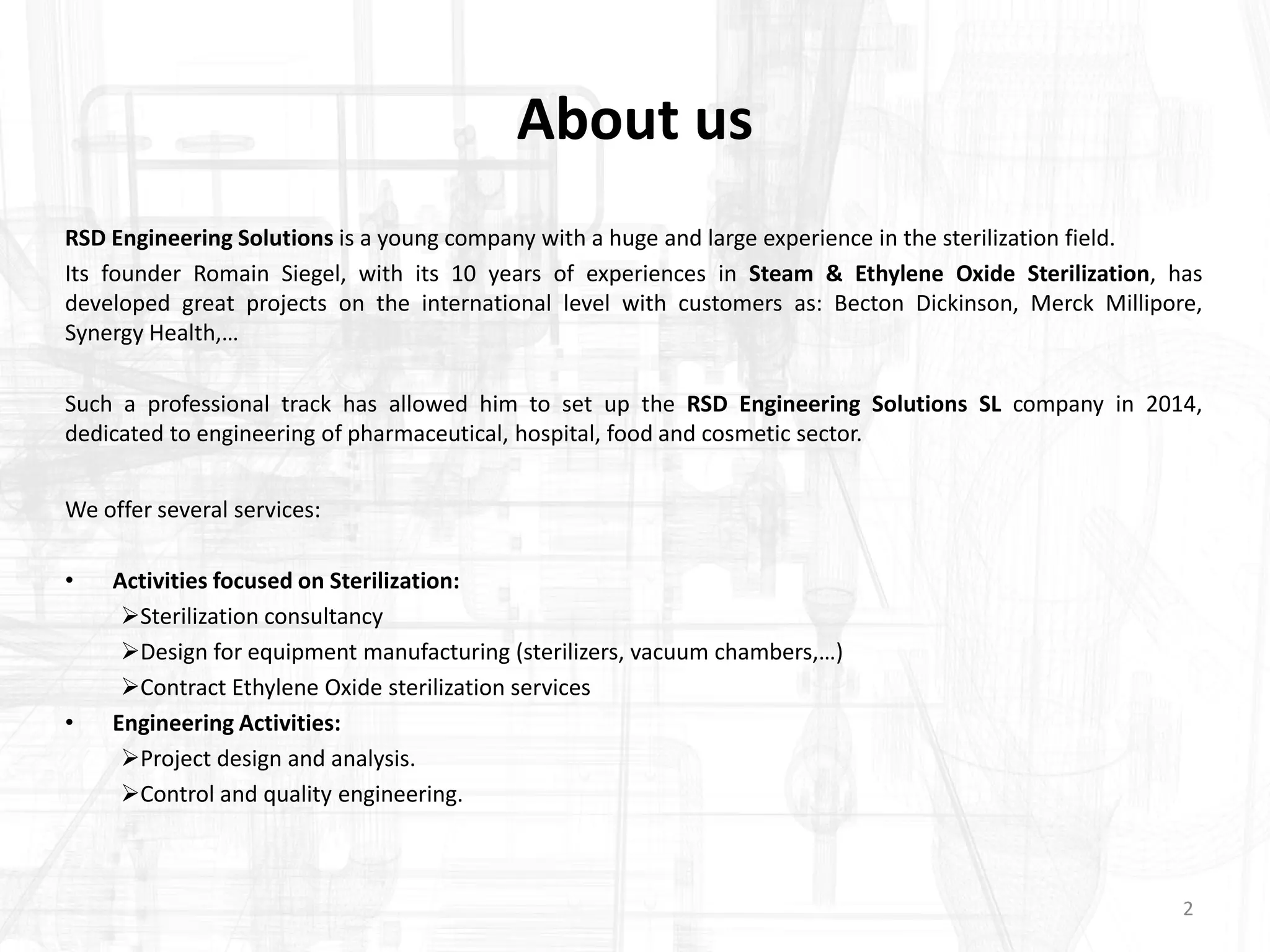 About us

RSD Engineering Solutions is a young company with a huge and large experience in the sterilization field.
Its founder Romain Siegel, with its 10 years of experiences in Steam & Ethylene Oxide Sterilization, has developed great projects on the international level with customers as: Becton Dickinson, Merck Millipore, Synergy Health,…

Such a professional track has allowed him to set up the RSD Engineering Solutions SL company in 2014, dedicated to engineering of pharmaceutical, hospital, food and cosmetic sector.

We offer several services:

• Activities focused on Sterilization:
➢Sterilization consultancy
➢Design for equipment manufacturing (sterilizers, vacuum chambers,…)
➢Contract Ethylene Oxide sterilization services
• Engineering Activities:
➢Project design and analysis.
➢Control and quality engineering.

2